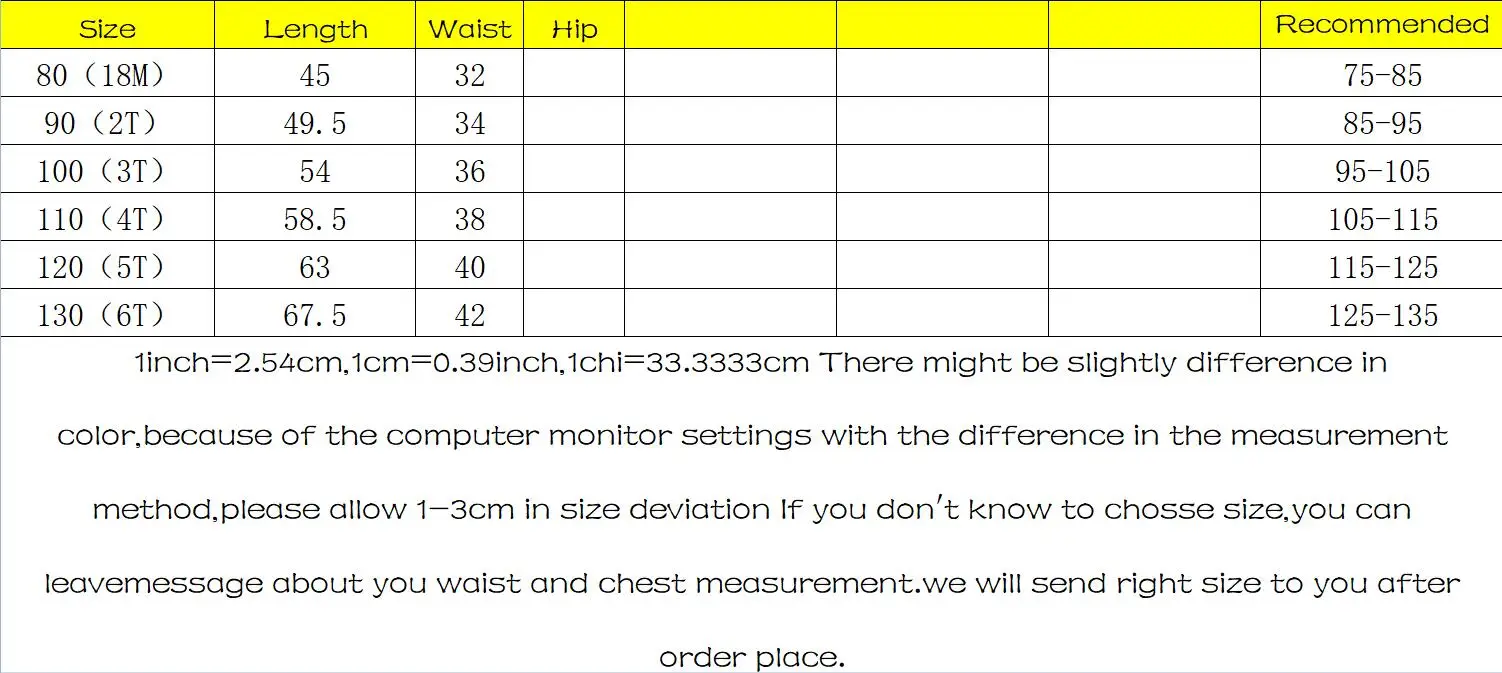 | Size | Length | Waist | Hip |  |  |  | Recommended |
|---|---|---|---|---|---|---|---|
| 80（18M） | 45 | 32 |  |  |  |  | 75-85 |
| 90（2T） | 49.5 | 34 |  |  |  |  | 85-95 |
| 100（3T） | 54 | 36 |  |  |  |  | 95-105 |
| 110（4T） | 58.5 | 38 |  |  |  |  | 105-115 |
| 120（5T） | 63 | 40 |  |  |  |  | 115-125 |
| 130（6T） | 67.5 | 42 |  |  |  |  | 125-135 |

1inch=2.54cm,1cm=0.39inch,1chi=33.3333cm There might be slightly difference in color,because of the computer monitor settings with the difference in the measurement method,please allow 1-3cm in size deviation If you don't know to chosse size,you can leavemessage about you waist and chest measurement.we will send right size to you after order place.